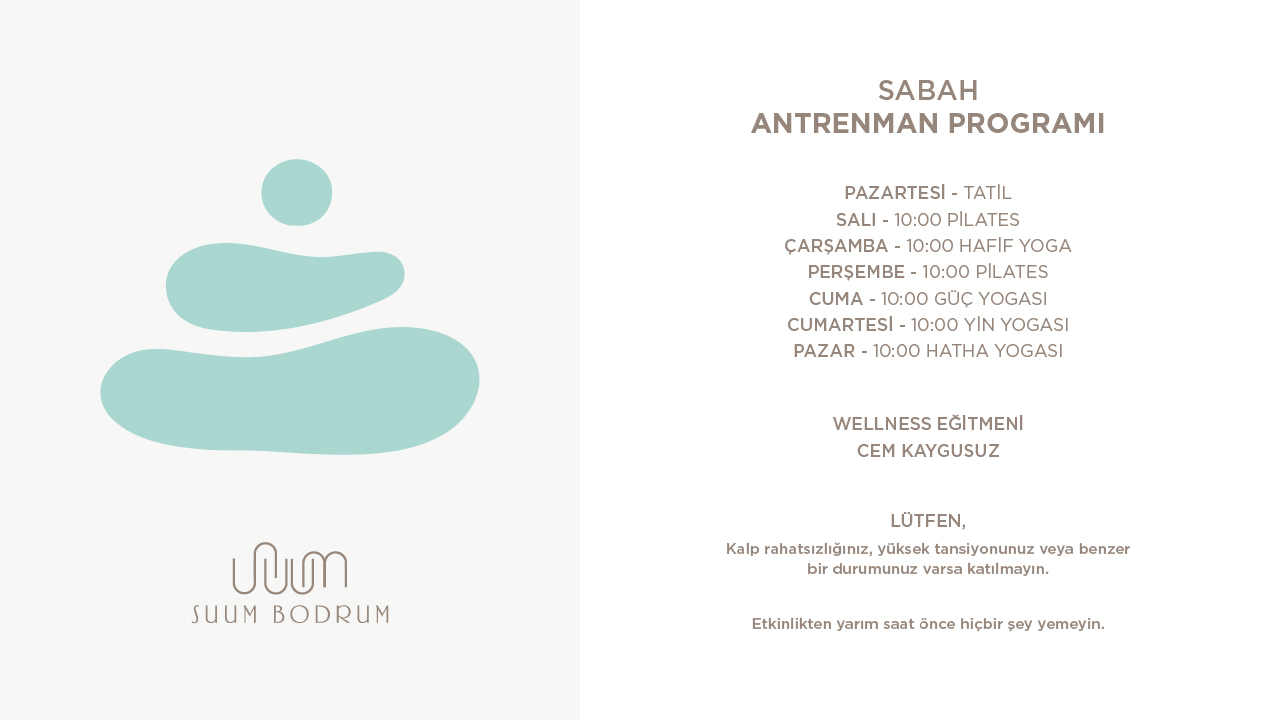 SUUM BODRUM

SABAH
ANTRENMAN PROGRAMI

PAZARTESİ - TATİL
SALI - 10:00 PİLATES
ÇARŞAMBA - 10:00 HAFİF YOGA
PERŞEMBE - 10:00 PİLATES
CUMA - 10:00 GÜÇ YOGASI
CUMARTESİ - 10:00 YİN YOGASI
PAZAR - 10:00 HATHA YOGASI

WELLNESS EĞİTMENİ
CEM KAYGUSUZ

LÜTFEN,
Kalp rahatsızlığınız, yüksek tansiyonunuz veya benzer bir durumunuz varsa katılmayın.

Etkinlikten yarım saat önce hiçbir şey yemeyin.